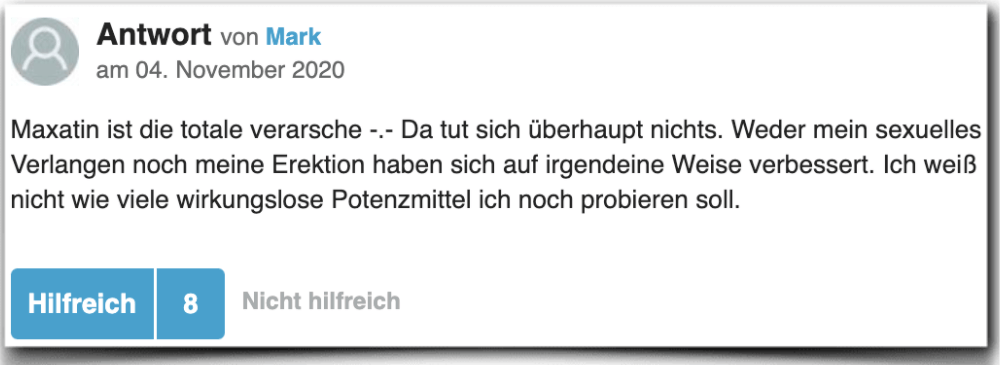 Antwort von Mark
am 04. November 2020

Maxatin ist die totale verarsche -.- Da tut sich überhaupt nichts. Weder mein sexuelles Verlangen noch meine Erektion haben sich auf irgendeine Weise verbessert. Ich weiß nicht wie viele wirkungslose Potenzmittel ich noch probieren soll.

Hilfreich 8 Nicht hilfreich